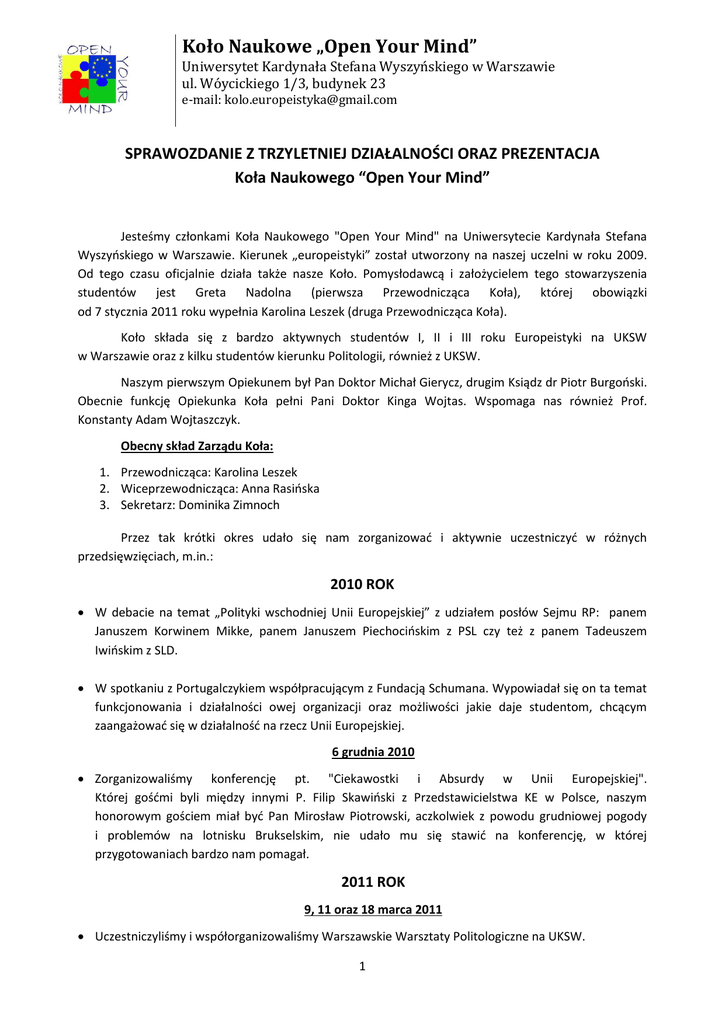 OPEN YOUR MIND

Koło Naukowe „Open Your Mind”
Uniwersytet Kardynała Stefana Wyszyńskiego w Warszawie
ul. Wóycickiego 1/3, budynek 23
e-mail: kolo.europeistyka@gmail.com

SPRAWOZDANIE Z TRZYLETNIEJ DZIAŁALNOŚCI ORAZ PREZENTACJA
Koła Naukowego “Open Your Mind”

Jesteśmy członkami Koła Naukowego "Open Your Mind" na Uniwersytecie Kardynała Stefana Wyszyńskiego w Warszawie. Kierunek „europeistyki” został utworzony na naszej uczelni w roku 2009. Od tego czasu oficjalnie działa także nasze Koło. Pomysłodawcą i założycielem tego stowarzyszenia studentów jest Greta Nadolna (pierwsza Przewodnicząca Koła), której obowiązki od 7 stycznia 2011 roku wypełnia Karolina Leszek (druga Przewodnicząca Koła).

Koło składa się z bardzo aktywnych studentów I, II i III roku Europeistyki na UKSW w Warszawie oraz z kilku studentów kierunku Politologii, również z UKSW.

Naszym pierwszym Opiekunem był Pan Doktor Michał Gierycz, drugim Ksiądz dr Piotr Burgoński. Obecnie funkcję Opiekunka Koła pełni Pani Doktor Kinga Wojtas. Wspomaga nas również Prof. Konstanty Adam Wojtaszczyk.

Obecny skład Zarządu Koła:

1. Przewodnicząca: Karolina Leszek
2. Wiceprzewodnicząca: Anna Rasińska
3. Sekretarz: Dominika Zimnoch

Przez tak krótki okres udało się nam zorganizować i aktywnie uczestniczyć w różnych przedsięwzięciach, m.in.:

2010 ROK

• W debacie na temat „Polityki wschodniej Unii Europejskiej” z udziałem posłów Sejmu RP: panem Januszem Korwinem Mikke, panem Januszem Piechocińskim z PSL czy też z panem Tadeuszem Iwińskim z SLD.

• W spotkaniu z Portugalczykiem współpracującym z Fundacją Schumana. Wypowiadał się on ta temat funkcjonowania i działalności owej organizacji oraz możliwości jakie daje studentom, chcącym zaangażować się w działalność na rzecz Unii Europejskiej.

6 grudnia 2010

• Zorganizowaliśmy konferencję pt. "Ciekawostki i Absurdy w Unii Europejskiej". Której gośćmi byli między innymi P. Filip Skawiński z Przedstawicielstwa KE w Polsce, naszym honorowym gościem miał być Pan Mirosław Piotrowski, aczkolwiek z powodu grudniowej pogody i problemów na lotnisku Brukselskim, nie udało mu się stawić na konferencję, w której przygotowaniach bardzo nam pomagał.

2011 ROK

9, 11 oraz 18 marca 2011

• Uczestniczyliśmy i współorganizowaliśmy Warszawskie Warsztaty Politologiczne na UKSW.

1